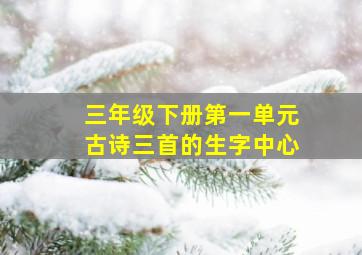 三年级下册第一单元
古诗三首的生字中心